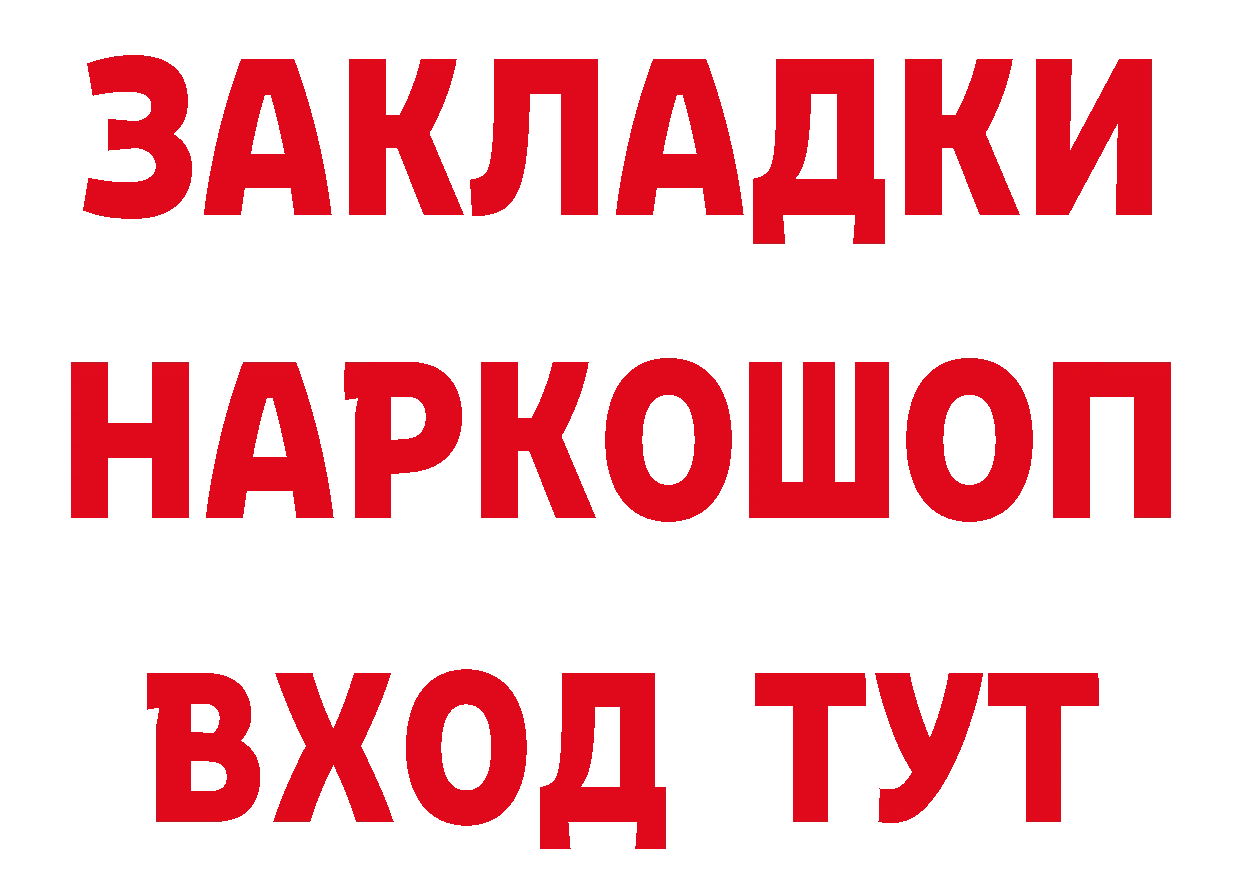 ЗАКЛАДКИ НАРКОШОП ВХОД ТУТ